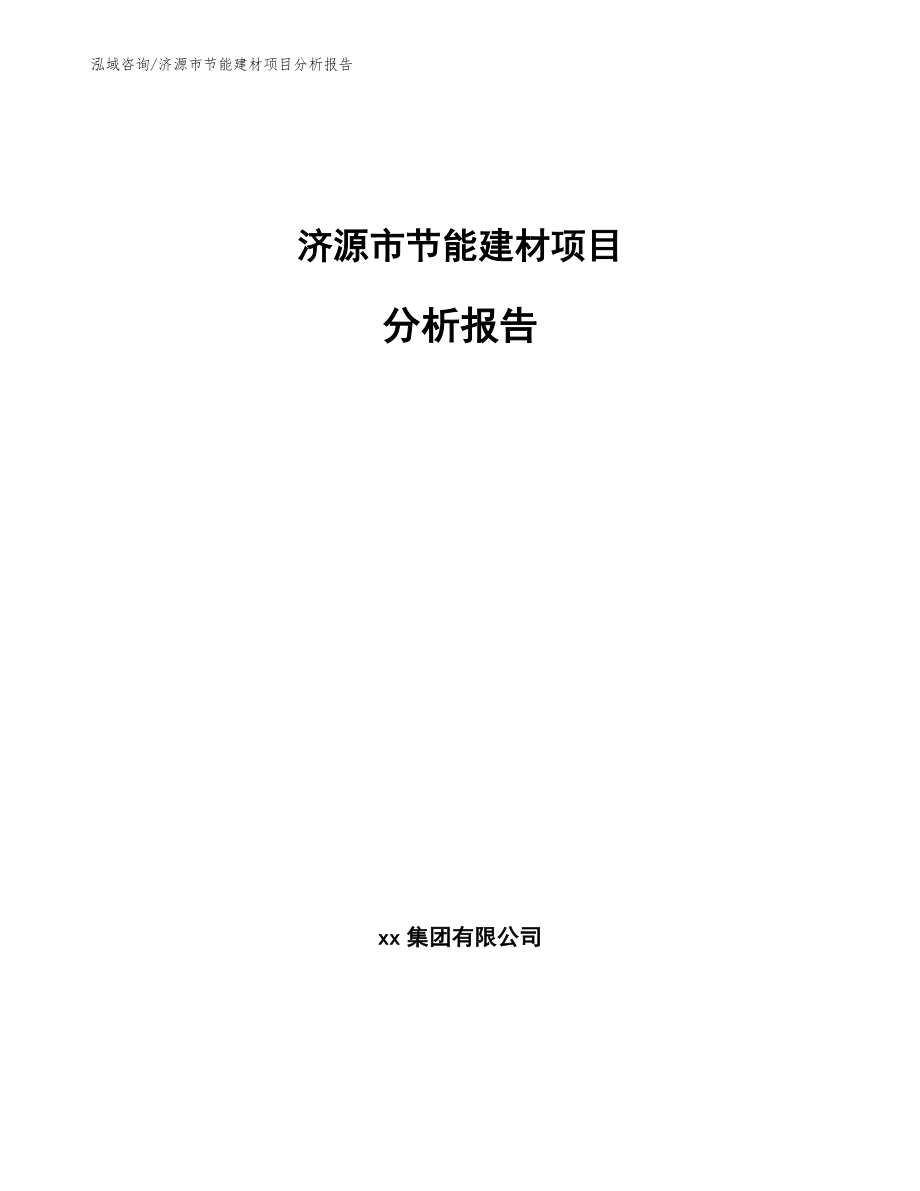 泓域咨询/济源市节能建材项目分析报告

济源市节能建材项目

分析报告

xx 集团有限公司